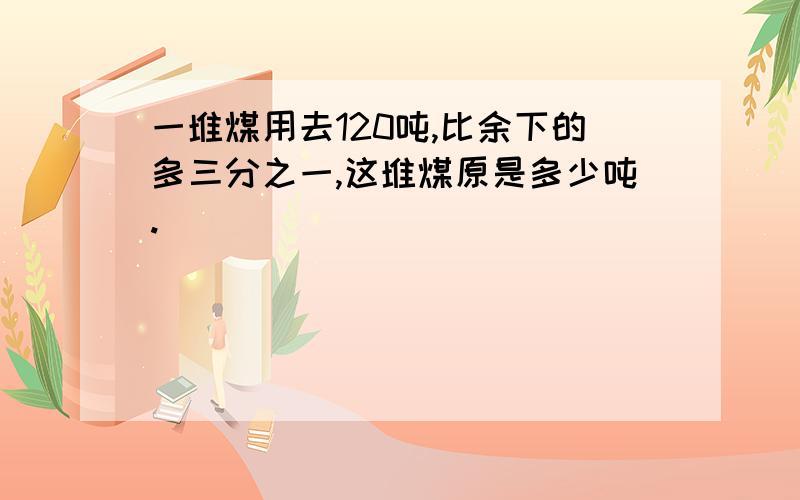 一堆煤用去120吨,比余下的多三分之一,这堆煤原是多少吨.